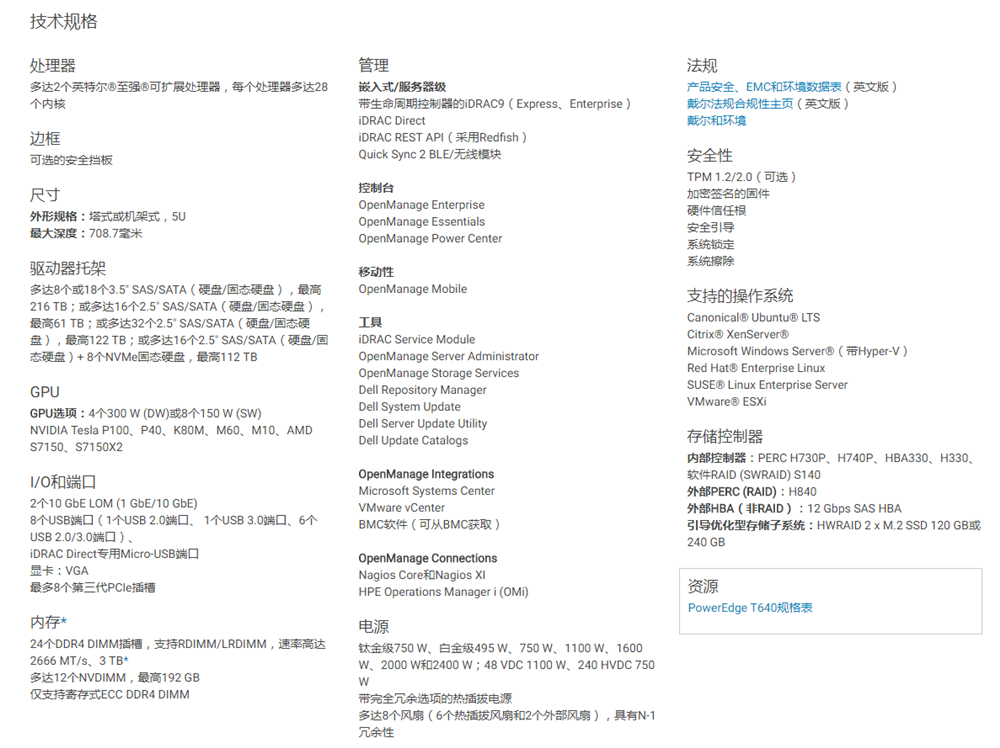 技术规格

处理器
多达2个英特尔®至强®可扩展处理器，每个处理器多达28个内核

边框
可选的安全挡板

尺寸
外形规格：塔式或机架式，5U
最大深度：708.7毫米

驱动器托架
多达8个或18个3.5" SAS/SATA（硬盘/固态硬盘），最高216 TB；或多达16个2.5" SAS/SATA（硬盘/固态硬盘），最高61 TB；或多达32个2.5" SAS/SATA（硬盘/固态硬盘），最高122 TB；或多达16个2.5" SAS/SATA（硬盘/固态硬盘）+ 8个NVMe固态硬盘，最高112 TB

GPU
GPU选项：4个300 W (DW)或8个150 W (SW)
NVIDIA Tesla P100、P40、K80M、M60、M10、AMD S7150、S7150X2

I/O和端口
2个10 GbE LOM (1 GbE/10 GbE)
8个USB端口（1个USB 2.0端口、1个USB 3.0端口、6个USB 2.0/3.0端口）、
iDRAC Direct专用Micro-USB端口
显卡：VGA
最多8个第三代PCIe插槽

内存*
24个DDR4 DIMM插槽，支持RDIMM/LRDIMM，速率高达2666 MT/s、3 TB*
多达12个NVDIMM，最高192 GB
仅支持寄存式ECC DDR4 DIMM

管理
嵌入式/服务器级
带生命周期控制器的iDRAC9（Express、Enterprise）
iDRAC Direct
iDRAC REST API（采用Redfish）
Quick Sync 2 BLE/无线模块

控制台
OpenManage Enterprise
OpenManage Essentials
OpenManage Power Center

移动性
OpenManage Mobile

工具
iDRAC Service Module
OpenManage Server Administrator
OpenManage Storage Services
Dell Repository Manager
Dell System Update
Dell Server Update Utility
Dell Update Catalogs

OpenManage Integrations
Microsoft Systems Center
VMware vCenter
BMC软件（可从BMC获取）

OpenManage Connections
Nagios Core和Nagios XI
HPE Operations Manager i (OMi)

电源
钛金级750 W、白金级495 W、750 W、1100 W、1600 W、2000 W和2400 W；48 VDC 1100 W、240 HVDC 750 W
带完全冗余选项的热插拔电源
多达8个风扇（6个热插拔风扇和2个外部风扇），具有N-1冗余性

法规
产品安全、EMC和环境数据表（英文版）
戴尔法规合规性主页（英文版）
戴尔和环境

安全性
TPM 1.2/2.0（可选）
加密签名的固件
硬件信任根
安全引导
系统锁定
系统擦除

支持的操作系统
Canonical® Ubuntu® LTS
Citrix® XenServer®
Microsoft Windows Server®（带Hyper-V）
Red Hat® Enterprise Linux
SUSE® Linux Enterprise Server
VMware® ESXi

存储控制器
内部控制器：PERC H730P、H740P、HBA330、H330、软件RAID (SWRAID) S140
外部PERC (RAID)：H840
外部HBA（非RAID）：12 Gbps SAS HBA
引导优化型存储子系统：HWRAID 2 x M.2 SSD 120 GB或240 GB

资源
PowerEdge T640规格表